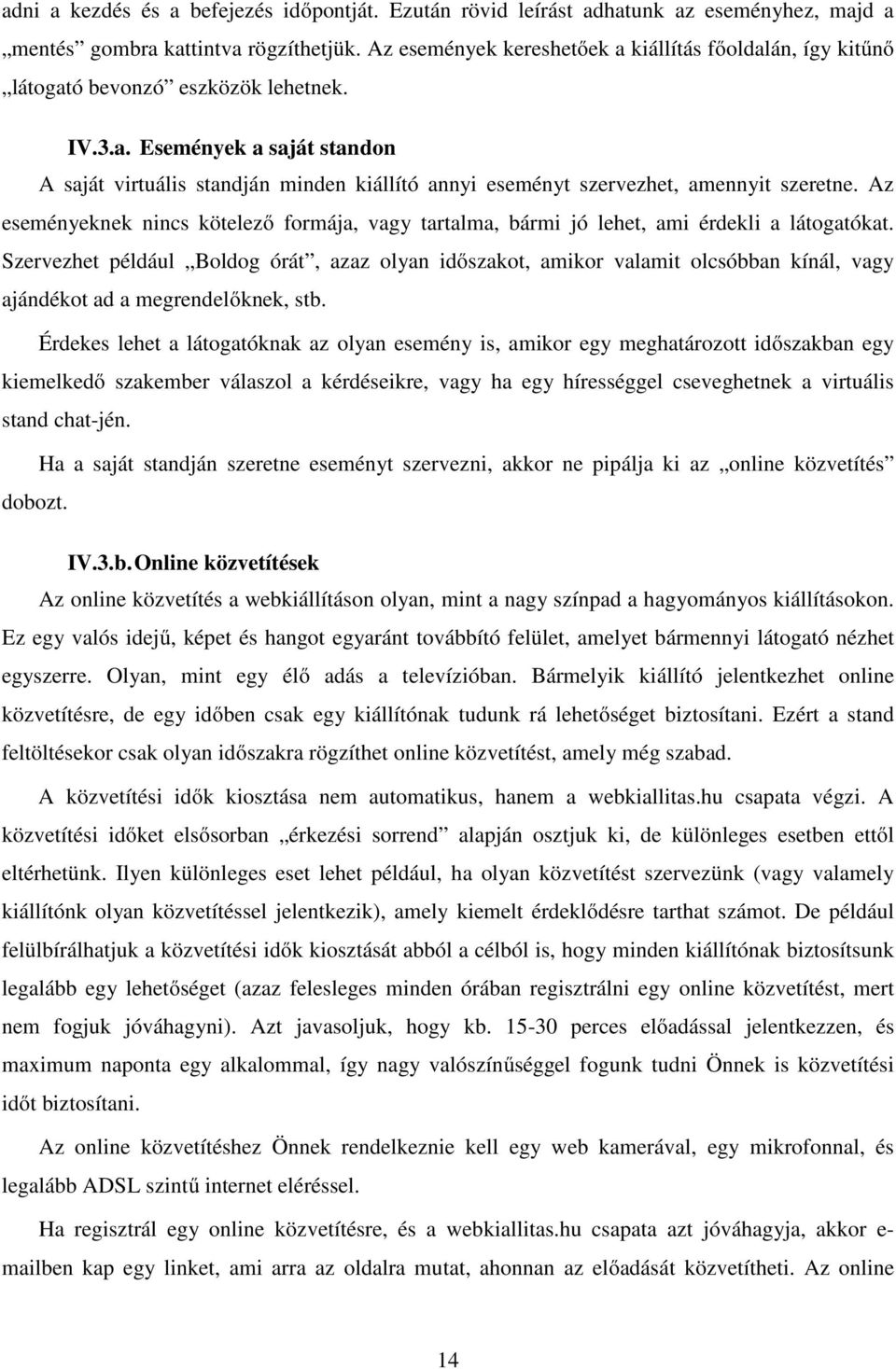 adni a kezdés és a befejezés időpontját. Ezután rövid leírást adhatunk az eseményhez, majd a „mentés” gombra kattintva rögzíthetjük. Az események kereshetőek a kiállítás főoldalán, így kitűnő „látogató bevonzó” eszközök lehetnek.

IV.3.a. Események a saját standon

A saját virtuális standján minden kiállító annyi eseményt szervezhet, amennyit szeretne. Az eseményeknek nincs kötelező formája, vagy tartalma, bármi jó lehet, ami érdekli a látogatókat. Szervezhet például „Boldog órát”, azaz olyan időszakot, amikor valamit olcsóbban kínál, vagy ajándékot ad a megrendelőknek, stb.

Érdekes lehet a látogatóknak az olyan esemény is, amikor egy meghatározott időszakban egy kiemelkedő szakember válaszol a kérdéseikre, vagy ha egy hírességgel cseveghetnek a virtuális stand chat-jén.

Ha a saját standján szeretne eseményt szervezni, akkor ne pipálja ki az „online közvetítés” dobozt.

IV.3.b. Online közvetítések

Az online közvetítés a webkiállításon olyan, mint a nagy színpad a hagyományos kiállításokon. Ez egy valós idejű, képet és hangot egyaránt továbbító felület, amelyet bármennyi látogató nézhet egyszerre. Olyan, mint egy élő adás a televízióban. Bármelyik kiállító jelentkezhet online közvetítésre, de egy időben csak egy kiállítónak tudunk rá lehetőséget biztosítani. Ezért a stand feltöltésekor csak olyan időszakra rögzíthet online közvetítést, amely még szabad.

A közvetítési idők kiosztása nem automatikus, hanem a webkiallitas.hu csapata végzi. A közvetítési időket elsősorban „érkezési sorrend” alapján osztjuk ki, de különleges esetben ettől eltérhetünk. Ilyen különleges eset lehet például, ha olyan közvetítést szervezünk (vagy valamely kiállítónk olyan közvetítéssel jelentkezik), amely kiemelt érdeklődésre tarthat számot. De például felülbírálhatjuk a közvetítési idők kiosztását abból a célból is, hogy minden kiállítónak biztosítsunk legalább egy lehetőséget (azaz felesleges minden órában regisztrálni egy online közvetítést, mert nem fogjuk jóváhagyni). Azt javasoljuk, hogy kb. 15-30 perces előadással jelentkezzen, és maximum naponta egy alkalommal, így nagy valószínűséggel fogunk tudni Önnek is közvetítési időt biztosítani.

Az online közvetítéshez Önnek rendelkeznie kell egy web kamerával, egy mikrofonnal, és legalább ADSL szintű internet eléréssel.

Ha regisztrál egy online közvetítésre, és a webkiallitas.hu csapata azt jóváhagyja, akkor e-mailben kap egy linket, ami arra az oldalra mutat, ahonnan az előadását közvetítheti. Az online

14